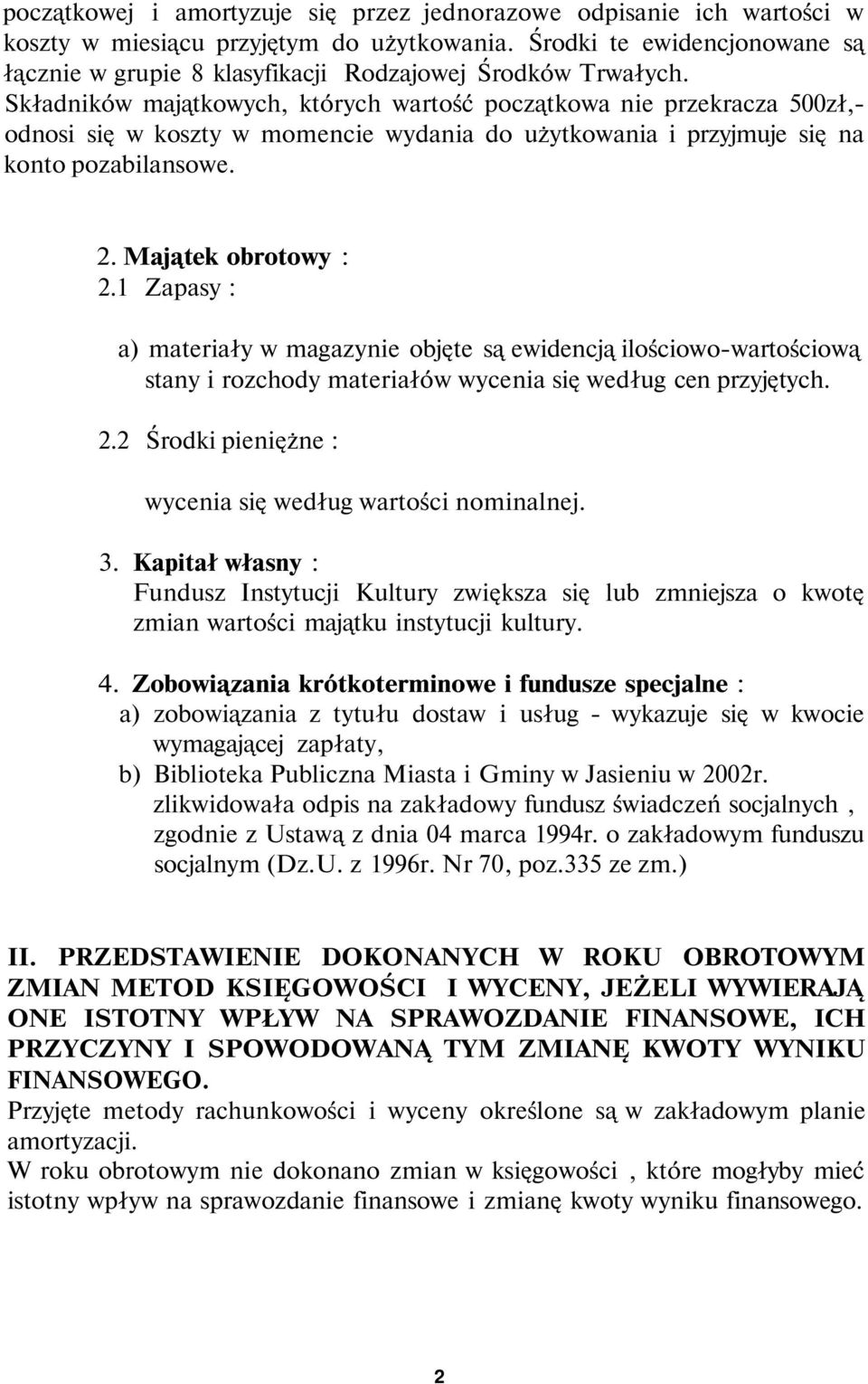 początkowej i amortyzuje się przez jednorazowe odpisanie ich wartości w koszty w miesiącu przyjętym do użytkowania. Środki te ewidencjonowane są łącznie w grupie 8 klasyfikacji Rodzajowej Środków Trwałych. Składników majątkowych, których wartość początkowa nie przekracza 500zł,- odnosi się w koszty w momencie wydania do użytkowania i przyjmuje się na konto pozabilansowe.

2. Majątek obrotowy :
2.1 Zapasy :

a) materiały w magazynie objęte są ewidencją ilościowo-wartościową stany i rozchody materiałów wycenia się według cen przyjętych.

2.2 Środki pieniężne :

wycenia się według wartości nominalnej.

3. Kapitał własny :
Fundusz Instytucji Kultury zwiększa się lub zmniejsza o kwotę zmian wartości majątku instytucji kultury.

4. Zobowiązania krótkoterminowe i fundusze specjalne :
a) zobowiązania z tytułu dostaw i usług - wykazuje się w kwocie wymagającej zapłaty,
b) Biblioteka Publiczna Miasta i Gminy w Jasieniu w 2002r. zlikwidowała odpis na zakładowy fundusz świadczeń socjalnych , zgodnie z Ustawą z dnia 04 marca 1994r. o zakładowym funduszu socjalnym (Dz.U. z 1996r. Nr 70, poz.335 ze zm.)

II. PRZEDSTAWIENIE DOKONANYCH W ROKU OBROTOWYM ZMIAN METOD KSIĘGOWOŚCI I WYCENY, JEŻELI WYWIERAJĄ ONE ISTOTNY WPŁYW NA SPRAWOZDANIE FINANSOWE, ICH PRZYCZYNY I SPOWODOWANĄ TYM ZMIANĘ KWOTY WYNIKU FINANSOWEGO.
Przyjęte metody rachunkowości i wyceny określone są w zakładowym planie amortyzacji.
W roku obrotowym nie dokonano zmian w księgowości , które mogłyby mieć istotny wpływ na sprawozdanie finansowe i zmianę kwoty wyniku finansowego.

2